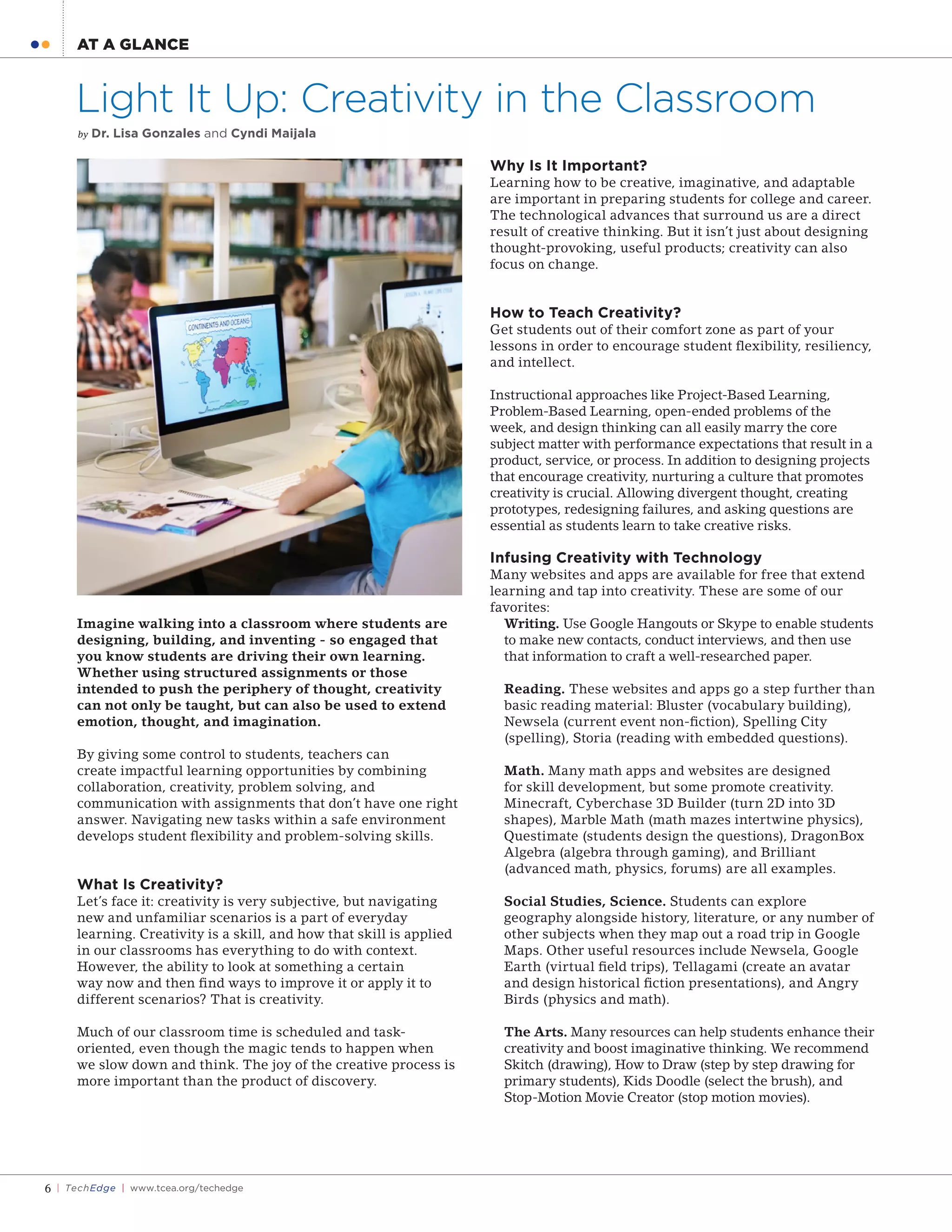 AT A GLANCE

Light It Up: Creativity in the Classroom

by Dr. Lisa Gonzales and Cyndi Maijala

CONTINENTS AND OCEANS

Imagine walking into a classroom where students are designing, building, and inventing - so engaged that you know students are driving their own learning. Whether using structured assignments or those intended to push the periphery of thought, creativity can not only be taught, but can also be used to extend emotion, thought, and imagination.

By giving some control to students, teachers can create impactful learning opportunities by combining collaboration, creativity, problem solving, and communication with assignments that don't have one right answer. Navigating new tasks within a safe environment develops student flexibility and problem-solving skills.

What Is Creativity?
Let's face it: creativity is very subjective, but navigating new and unfamiliar scenarios is a part of everyday learning. Creativity is a skill, and how that skill is applied in our classrooms has everything to do with context. However, the ability to look at something a certain way now and then find ways to improve it or apply it to different scenarios? That is creativity.

Much of our classroom time is scheduled and task-oriented, even though the magic tends to happen when we slow down and think. The joy of the creative process is more important than the product of discovery.

Why Is It Important?
Learning how to be creative, imaginative, and adaptable are important in preparing students for college and career. The technological advances that surround us are a direct result of creative thinking. But it isn't just about designing thought-provoking, useful products; creativity can also focus on change.

How to Teach Creativity?
Get students out of their comfort zone as part of your lessons in order to encourage student flexibility, resiliency, and intellect.

Instructional approaches like Project-Based Learning, Problem-Based Learning, open-ended problems of the week, and design thinking can all easily marry the core subject matter with performance expectations that result in a product, service, or process. In addition to designing projects that encourage creativity, nurturing a culture that promotes creativity is crucial. Allowing divergent thought, creating prototypes, redesigning failures, and asking questions are essential as students learn to take creative risks.

Infusing Creativity with Technology
Many websites and apps are available for free that extend learning and tap into creativity. These are some of our favorites:

Writing. Use Google Hangouts or Skype to enable students to make new contacts, conduct interviews, and then use that information to craft a well-researched paper.

Reading. These websites and apps go a step further than basic reading material: Bluster (vocabulary building), Newsela (current event non-fiction), Spelling City (spelling), Storia (reading with embedded questions).

Math. Many math apps and websites are designed for skill development, but some promote creativity. Minecraft, Cyberchase 3D Builder (turn 2D into 3D shapes), Marble Math (math mazes intertwine physics), Questimate (students design the questions), DragonBox Algebra (algebra through gaming), and Brilliant (advanced math, physics, forums) are all examples.

Social Studies, Science. Students can explore geography alongside history, literature, or any number of other subjects when they map out a road trip in Google Maps. Other useful resources include Newsela, Google Earth (virtual field trips), Tellagami (create an avatar and design historical fiction presentations), and Angry Birds (physics and math).

The Arts. Many resources can help students enhance their creativity and boost imaginative thinking. We recommend Skitch (drawing), How to Draw (step by step drawing for primary students), Kids Doodle (select the brush), and Stop-Motion Movie Creator (stop motion movies).

6 | TechEdge | www.tcea.org/techedge